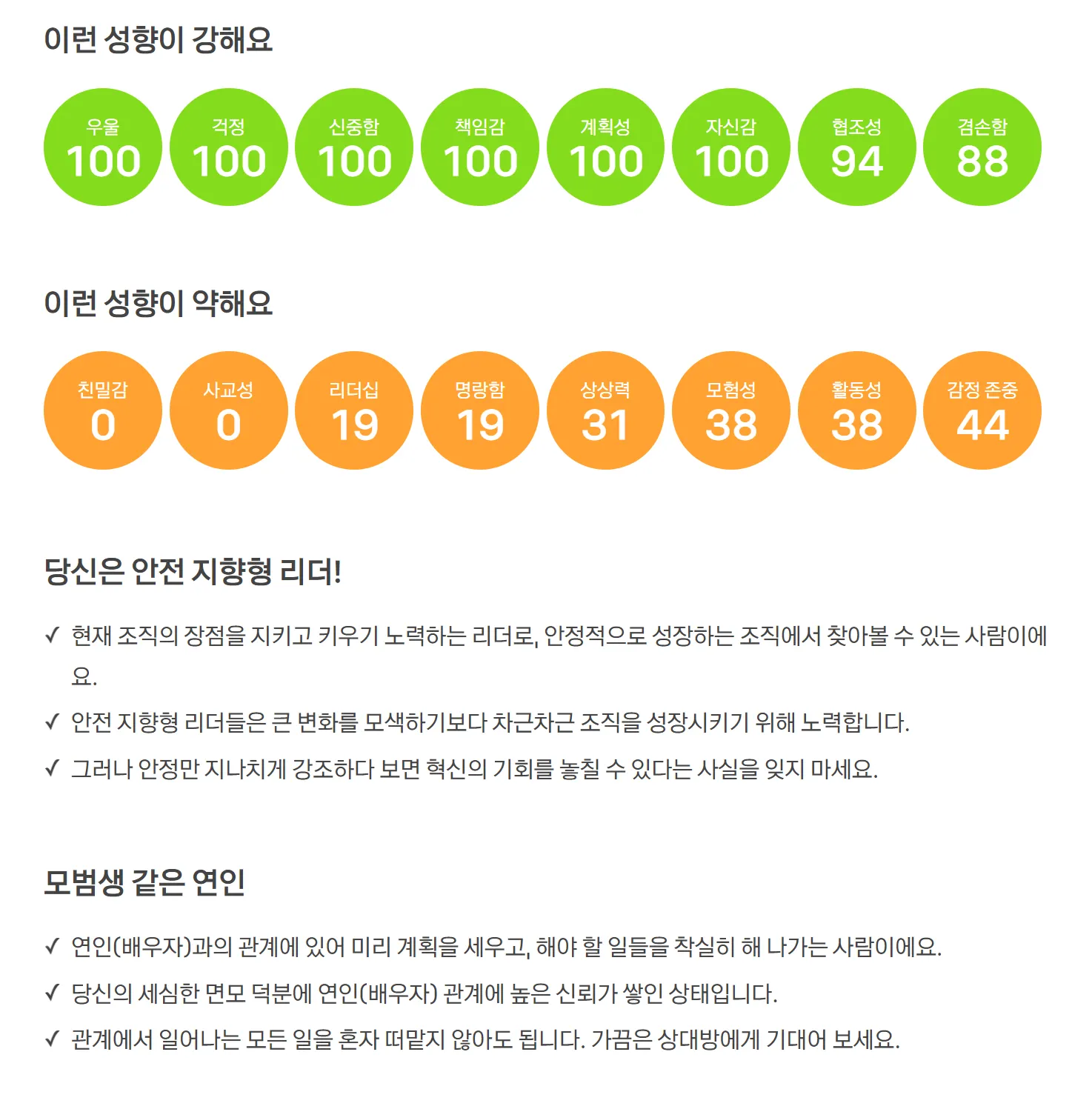 이런 성향이 강해요

우울
100

걱정
100

신중함
100

책임감
100

계획성
100

자신감
100

협조성
94

겸손함
88

이런 성향이 약해요

친밀감
0

사교성
0

리더십
19

명랑함
19

상상력
31

모험성
38

활동성
38

감정 존중
44

당신은 안전 지향형 리더!

✓ 현재 조직의 장점을 지키고 키우기 노력하는 리더로, 안정적으로 성장하는 조직에서 찾아볼 수 있는 사람이에요.

✓ 안전 지향형 리더들은 큰 변화를 모색하기보다 차근차근 조직을 성장시키기 위해 노력합니다.

✓ 그러나 안정만 지나치게 강조하다 보면 혁신의 기회를 놓칠 수 있다는 사실을 잊지 마세요.

모범생 같은 연인

✓ 연인(배우자)과의 관계에 있어 미리 계획을 세우고, 해야 할 일들을 착실히 해 나가는 사람이에요.

✓ 당신의 세심한 면모 덕분에 연인(배우자) 관계에 높은 신뢰가 쌓인 상태입니다.

✓ 관계에서 일어나는 모든 일을 혼자 떠맡지 않아도 됩니다. 가끔은 상대방에게 기대어 보세요.